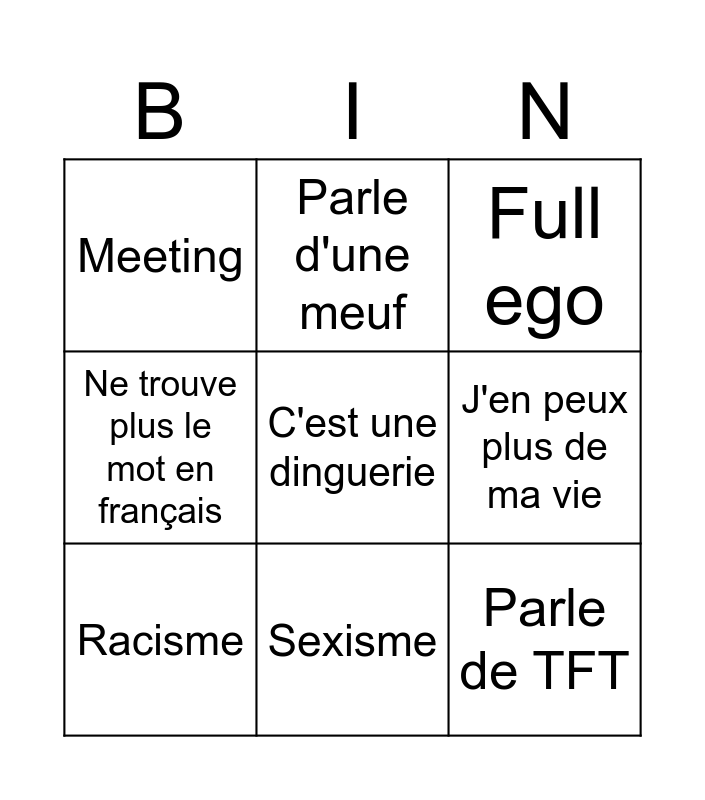 | B | I | N |
|---|---|---|
| Meeting | Parle d'une meuf | Full ego |
| Ne trouve plus le mot en français | C'est une dinguerie | J'en peux plus de ma vie |
| Racisme | Sexisme | Parle de TFT |